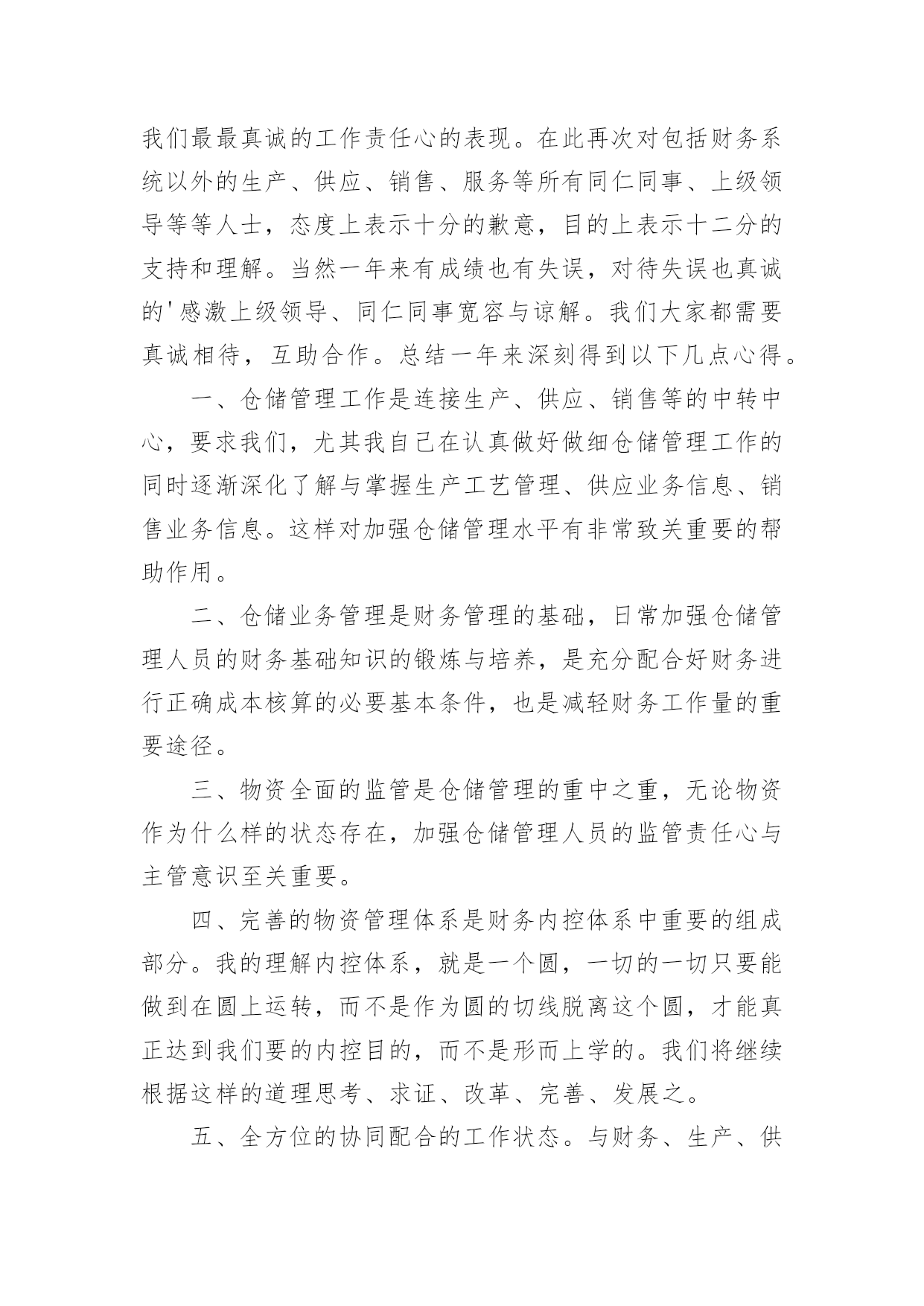 我们最最真诚的工作责任心的表现。在此再次对包括财务系统以外的生产、供应、销售、服务等所有同仁同事、上级领导等等人士，态度上表示十分的歉意，目的上表示十二分的支持和理解。当然一年来有成绩也有失误，对待失误也真诚的'感激上级领导、同仁同事宽容与谅解。我们大家都需要真诚相待，互助合作。总结一年来深刻得到以下几点心得。

一、仓储管理工作是连接生产、供应、销售等的中转中心，要求我们，尤其我自己在认真做好做细仓储管理工作的同时逐渐深化了解与掌握生产工艺管理、供应业务信息、销售业务信息。这样对加强仓储管理水平有非常致关重要的帮助作用。

二、仓储业务管理是财务管理的基础，日常加强仓储管理人员的财务基础知识的锻炼与培养，是充分配合好财务进行正确成本核算的必要基本条件，也是减轻财务工作量的重要途径。

三、物资全面的监管是仓储管理的重中之重，无论物资作为什么样的状态存在，加强仓储管理人员的监管责任心与主管意识至关重要。

四、完善的物资管理体系是财务内控体系中重要的组成部分。我的理解内控体系，就是一个圆，一切的一切只要能做到在圆上运转，而不是作为圆的切线脱离这个圆，才能真正达到我们要的内控目的，而不是形而上学的。我们将继续根据这样的道理思考、求证、改革、完善、发展之。

五、全方位的协同配合的工作状态。与财务、生产、供